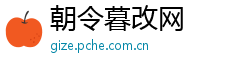 朝令暮改网
gize.pche.com.cn